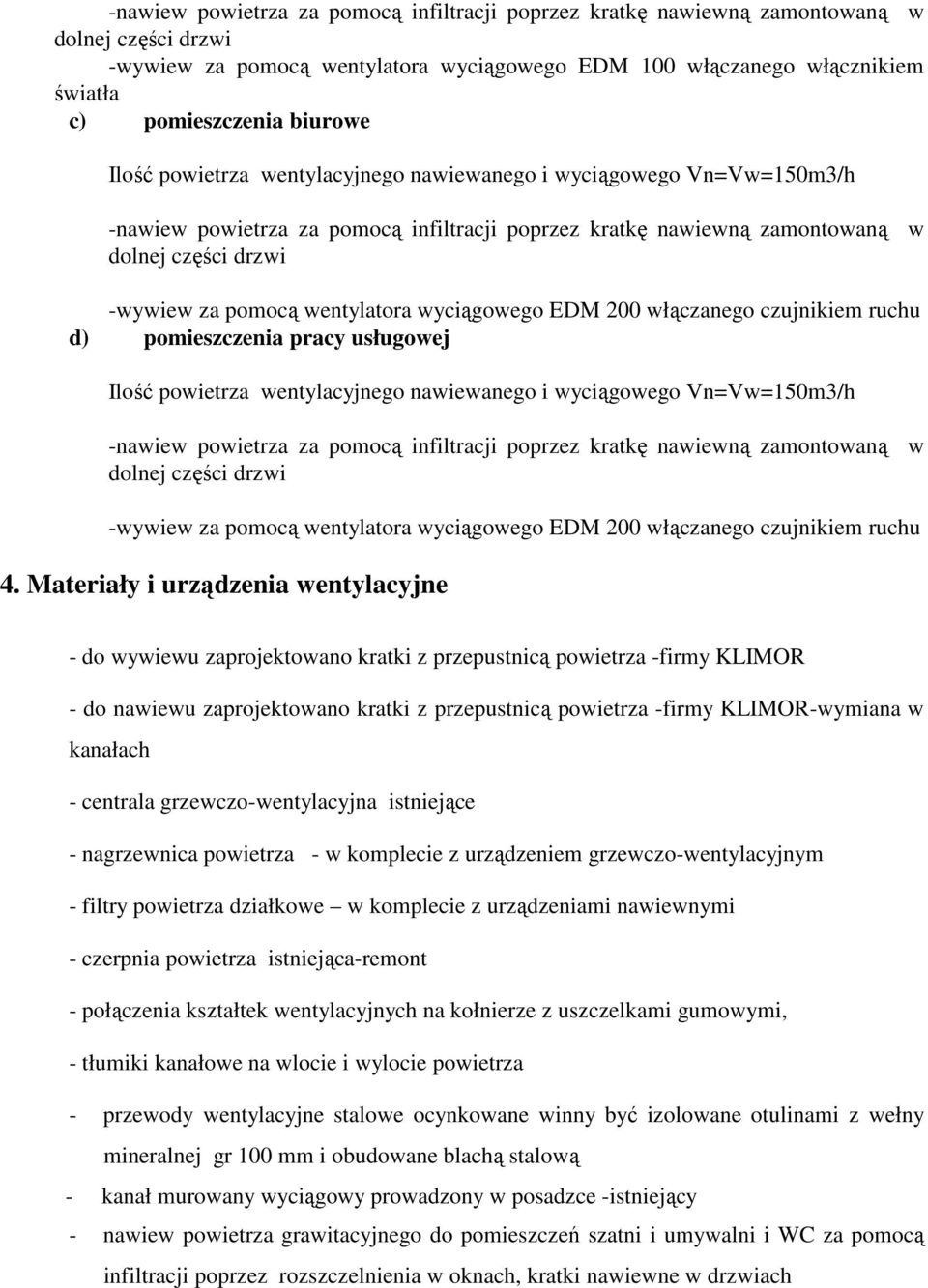 -nawiew powietrza za pomocą infiltracji poprzez kratkę nawiewną zamontowaną w dolnej części drzwi

-wywiew za pomocą wentylatora wyciągowego EDM 100 włączanego włącznikiem światła

c) pomieszczenia biurowe

Ilość powietrza wentylacyjnego nawiewanego i wyciągowego Vn=Vw=150m3/h

-nawiew powietrza za pomocą infiltracji poprzez kratkę nawiewną zamontowaną w dolnej części drzwi

-wywiew za pomocą wentylatora wyciągowego EDM 200 włączanego czujnikiem ruchu

d) pomieszczenia pracy usługowej

Ilość powietrza wentylacyjnego nawiewanego i wyciągowego Vn=Vw=150m3/h

-nawiew powietrza za pomocą infiltracji poprzez kratkę nawiewną zamontowaną w dolnej części drzwi

-wywiew za pomocą wentylatora wyciągowego EDM 200 włączanego czujnikiem ruchu

4. Materiały i urządzenia wentylacyjne

- do wywiewu zaprojektowano kratki z przepustnicą powietrza -firmy KLIMOR

- do nawiewu zaprojektowano kratki z przepustnicą powietrza -firmy KLIMOR-wymiana w kanałach

- centrala grzewczo-wentylacyjna istniejące

- nagrzewnica powietrza - w komplecie z urządzeniem grzewczo-wentylacyjnym

- filtry powietrza działkowe – w komplecie z urządzeniami nawiewnymi

- czerpnia powietrza istniejąca-remont

- połączenia kształtek wentylacyjnych na kołnierze z uszczelkami gumowymi,

- tłumiki kanałowe na wlocie i wylocie powietrza

- przewody wentylacyjne stalowe ocynkowane winny być izolowane otulinami z wełny mineralnej gr 100 mm i obudowane blachą stalową

- kanał murowany wyciągowy prowadzony w posadzce -istniejący

- nawiew powietrza grawitacyjnego do pomieszczeń szatni i umywalni i WC za pomocą infiltracji poprzez rozszczelnienia w oknach, kratki nawiewne w drzwiach